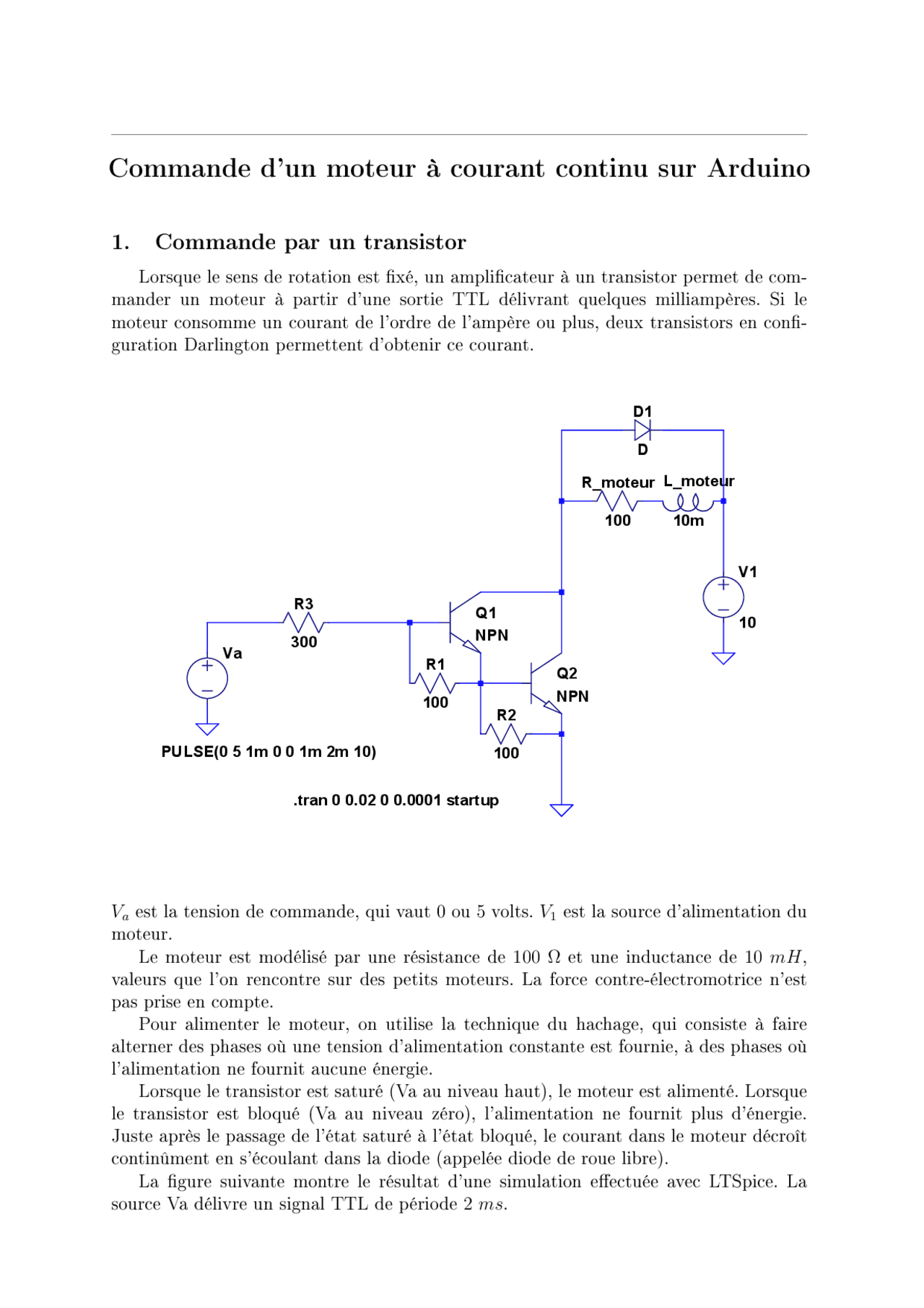 Commande d'un moteur à courant continu sur Arduino

1. Commande par un transistor

Lorsque le sens de rotation est fixé, un amplificateur à un transistor permet de commander un moteur à partir d'une sortie TTL délivrant quelques milliampères. Si le moteur consomme un courant de l'ordre de l'ampère ou plus, deux transistors en configuration Darlington permettent d'obtenir ce courant.

D1
D
R_moteur
L_moteur
100
10m
V1
10
R3
300
Q1
NPN
Va
R1
100
Q2
NPN
R2
100
PULSE(0 5 1m 0 0 1m 2m 10)
.tran 0 0.02 0 0.0001 startup

$V_a$ est la tension de commande, qui vaut 0 ou 5 volts. $V_1$ est la source d'alimentation du moteur.

Le moteur est modélisé par une résistance de 100 $\Omega$ et une inductance de 10 $mH$, valeurs que l'on rencontre sur des petits moteurs. La force contre-électromotrice n'est pas prise en compte.

Pour alimenter le moteur, on utilise la technique du hachage, qui consiste à faire alterner des phases où une tension d'alimentation constante est fournie, à des phases où l'alimentation ne fournit aucune énergie.

Lorsque le transistor est saturé (Va au niveau haut), le moteur est alimenté. Lorsque le transistor est bloqué (Va au niveau zéro), l'alimentation ne fournit plus d'énergie. Juste après le passage de l'état saturé à l'état bloqué, le courant dans le moteur décroît continûment en s'écoulant dans la diode (appelée diode de roue libre).

La figure suivante montre le résultat d'une simulation effectuée avec LTSpice. La source Va délivre un signal TTL de période 2 $ms$.